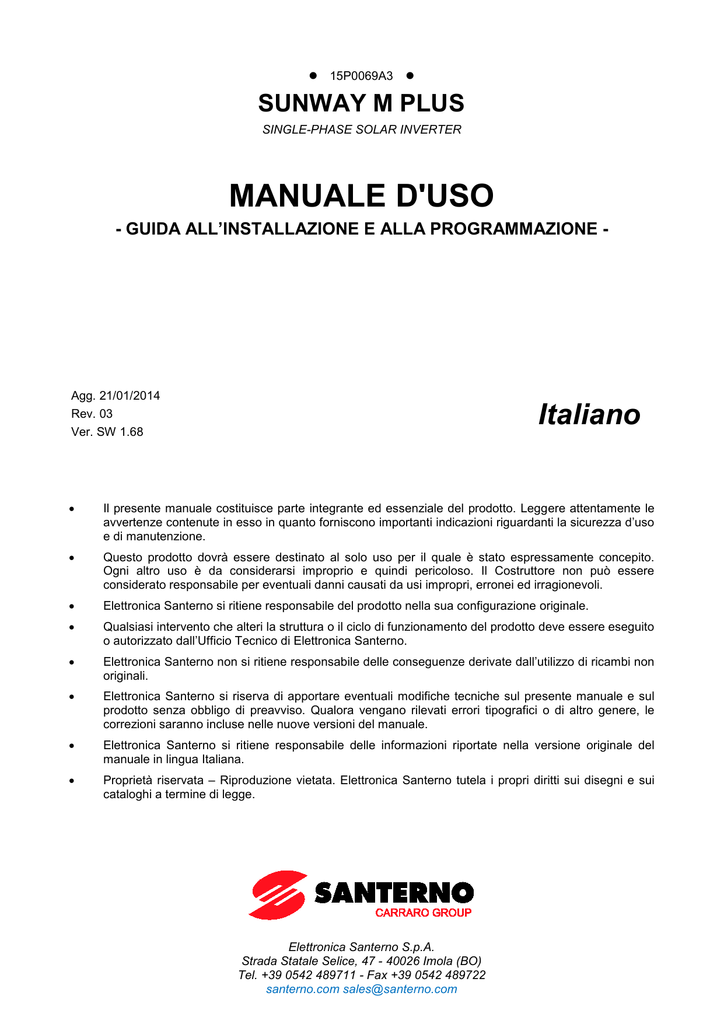 • 15P0069A3 •

SUNWAY M PLUS

SINGLE-PHASE SOLAR INVERTER

MANUALE D'USO

- GUIDA ALL'INSTALLAZIONE E ALLA PROGRAMMAZIONE -

Agg. 21/01/2014
Rev. 03
Ver. SW 1.68

Italiano

• Il presente manuale costituisce parte integrante ed essenziale del prodotto. Leggere attentamente le avvertenze contenute in esso in quanto forniscono importanti indicazioni riguardanti la sicurezza d'uso e di manutenzione.

• Questo prodotto dovrà essere destinato al solo uso per il quale è stato espressamente concepito. Ogni altro uso è da considerarsi improprio e quindi pericoloso. Il Costruttore non può essere considerato responsabile per eventuali danni causati da usi impropri, erronei ed irragionevoli.

• Elettronica Santerno si ritiene responsabile del prodotto nella sua configurazione originale.

• Qualsiasi intervento che alteri la struttura o il ciclo di funzionamento del prodotto deve essere eseguito o autorizzato dall'Ufficio Tecnico di Elettronica Santerno.

• Elettronica Santerno non si ritiene responsabile delle conseguenze derivate dall'utilizzo di ricambi non originali.

• Elettronica Santerno si riserva di apportare eventuali modifiche tecniche sul presente manuale e sul prodotto senza obbligo di preavviso. Qualora vengano rilevati errori tipografici o di altro genere, le correzioni saranno incluse nelle nuove versioni del manuale.

• Elettronica Santerno si ritiene responsabile delle informazioni riportate nella versione originale del manuale in lingua Italiana.

• Proprietà riservata – Riproduzione vietata. Elettronica Santerno tutela i propri diritti sui disegni e sui cataloghi a termine di legge.

SANTERNO
CARRARO GROUP

Elettronica Santerno S.p.A.
Strada Statale Selice, 47 - 40026 Imola (BO)
Tel. +39 0542 489711 - Fax +39 0542 489722
santerno.com sales@santerno.com